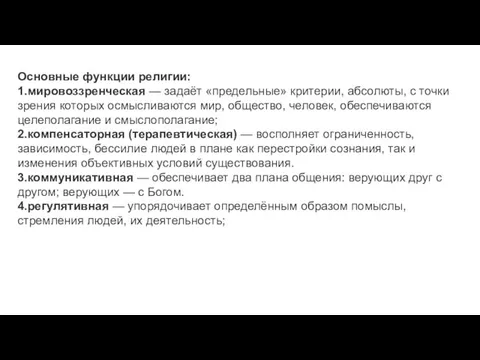 Основные функции религии:
1.мировоззренческая — задаёт «предельные» критерии, абсолюты, с точки зрения которых осмысливаются мир, общество, человек, обеспечиваются целеполагание и смыслополагание;
2.компенсаторная (терапевтическая) — восполняет ограниченность, зависимость, бессилие людей в плане как перестройки сознания, так и изменения объективных условий существования.
3.коммуникативная — обеспечивает два плана общения: верующих друг с другом; верующих — с Богом.
4.регулятивная — упорядочивает определённым образом помыслы, стремления людей, их деятельность;